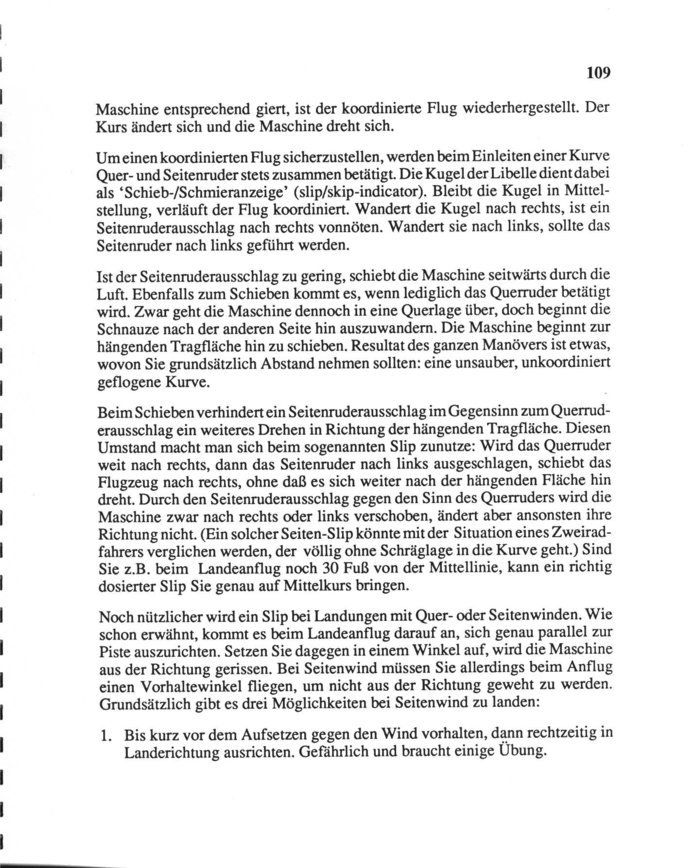 109

Maschine entsprechend giert, ist der koordinierte Flug wiederhergestellt. Der Kurs ändert sich und die Maschine dreht sich.

Um einen koordinierten Flug sicherzustellen, werden beim Einleiten einer Kurve Quer- und Seitenruder stets zusammen betätigt. Die Kugel der Libelle dient dabei als 'Schieb-/Schmieranzeige' (slip/skip-indicator). Bleibt die Kugel in Mittelstellung, verläuft der Flug koordiniert. Wandert die Kugel nach rechts, ist ein Seitenruderausschlag nach rechts vonnöten. Wandert sie nach links, sollte das Seitenruder nach links geführt werden.

Ist der Seitenruderausschlag zu gering, schiebt die Maschine seitwärts durch die Luft. Ebenfalls zum Schieben kommt es, wenn lediglich das Querruder betätigt wird. Zwar geht die Maschine dennoch in eine Querlage über, doch beginnt die Schnauze nach der anderen Seite hin auszuwandern. Die Maschine beginnt zur hängenden Tragfläche hin zu schieben. Resultat des ganzen Manövers ist etwas, wovon Sie grundsätzlich Abstand nehmen sollten: eine unsauber, unkoordiniert geflogene Kurve.

Beim Schieben verhindert ein Seitenruderausschlag im Gegensinn zum Querruderausschlag ein weiteres Drehen in Richtung der hängenden Tragfläche. Diesen Umstand macht man sich beim sogenannten Slip zunutze: Wird das Querruder weit nach rechts, dann das Seitenruder nach links ausgeschlagen, schiebt das Flugzeug nach rechts, ohne daß es sich weiter nach der hängenden Fläche hin dreht. Durch den Seitenruderausschlag gegen den Sinn des Querruders wird die Maschine zwar nach rechts oder links verschoben, ändert aber ansonsten ihre Richtung nicht. (Ein solcher Seiten-Slip könnte mit der Situation eines Zweiradfahrers verglichen werden, der völlig ohne Schräglage in die Kurve geht.) Sind Sie z.B. beim Landeanflug noch 30 Fuß von der Mittellinie, kann ein richtig dosierter Slip Sie genau auf Mittelkurs bringen.

Noch nützlicher wird ein Slip bei Landungen mit Quer- oder Seitenwinden. Wie schon erwähnt, kommt es beim Landeanflug darauf an, sich genau parallel zur Piste auszurichten. Setzen Sie dagegen in einem Winkel auf, wird die Maschine aus der Richtung gerissen. Bei Seitenwind müssen Sie allerdings beim Anflug einen Vorhaltewinkel fliegen, um nicht aus der Richtung geweht zu werden. Grundsätzlich gibt es drei Möglichkeiten bei Seitenwind zu landen:

1. Bis kurz vor dem Aufsetzen gegen den Wind vorhalten, dann rechtzeitig in Landerichtung ausrichten. Gefährlich und braucht einige Übung.